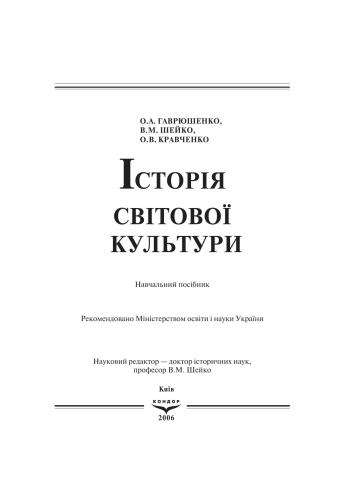 О.А. ГАВРЮШЕНКО,
В.М. ШЕЙКО,
О.В. КРАВЧЕНКО

ІСТОРІЯ
СВІТОВОЇ
КУЛЬТУРИ

Навчальний посібник

Рекомендовано Міністерством освіти і науки України

Науковий редактор — доктор історичних наук, професор В.М. Шейко

Київ
КОНДОР
2006